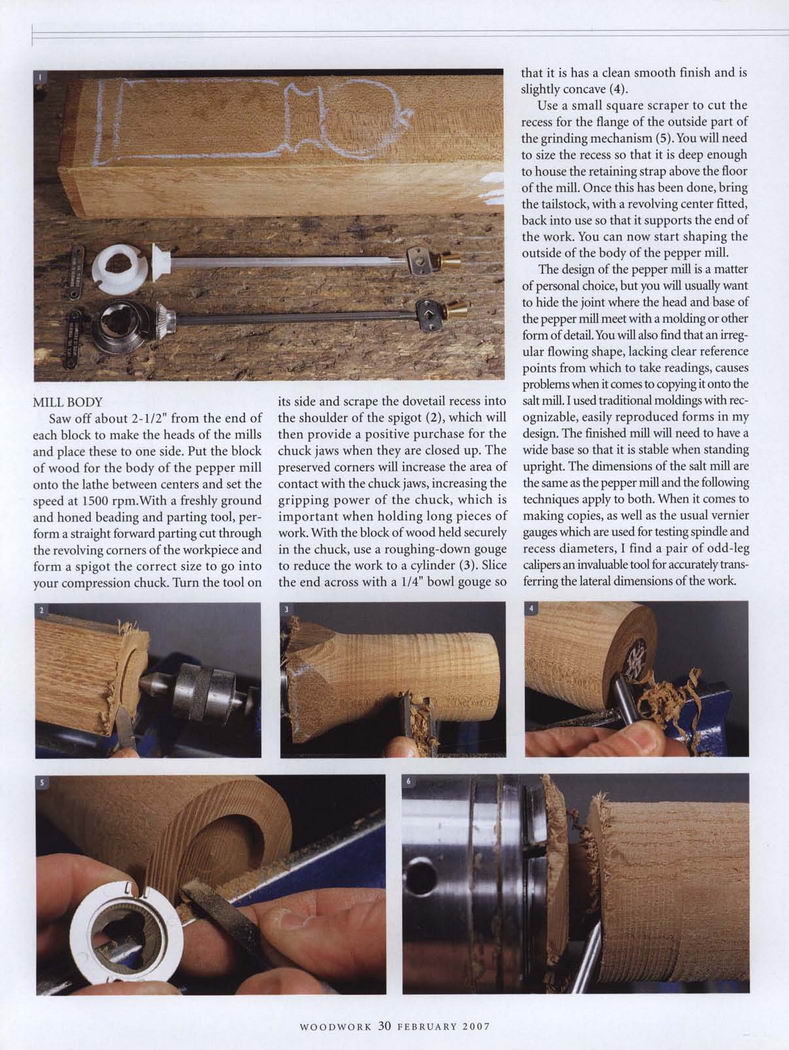 1

MILL BODY

Saw off about 2-1/2" from the end of each block to make the heads of the mills and place these to one side. Put the block of wood for the body of the pepper mill onto the lathe between centers and set the speed at 1500 rpm.With a freshly ground and honed beading and parting tool, perform a straight forward parting cut through the revolving corners of the workpiece and form a spigot the correct size to go into your compression chuck. Turn the tool on its side and scrape the dovetail recess into the shoulder of the spigot (2), which will then provide a positive purchase for the chuck jaws when they are closed up. The preserved corners will increase the area of contact with the chuck jaws, increasing the gripping power of the chuck, which is important when holding long pieces of work. With the block of wood held securely in the chuck, use a roughing-down gouge to reduce the work to a cylinder (3). Slice the end across with a 1/4" bowl gouge so that it is has a clean smooth finish and is slightly concave (4).

Use a small square scraper to cut the recess for the flange of the outside part of the grinding mechanism (5). You will need to size the recess so that it is deep enough to house the retaining strap above the floor of the mill. Once this has been done, bring the tailstock, with a revolving center fitted, back into use so that it supports the end of the work. You can now start shaping the outside of the body of the pepper mill.

The design of the pepper mill is a matter of personal choice, but you will usually want to hide the joint where the head and base of the pepper mill meet with a molding or other form of detail. You will also find that an irregular flowing shape, lacking clear reference points from which to take readings, causes problems when it comes to copying it onto the salt mill. I used traditional moldings with recognizable, easily reproduced forms in my design. The finished mill will need to have a wide base so that it is stable when standing upright. The dimensions of the salt mill are the same as the pepper mill and the following techniques apply to both. When it comes to making copies, as well as the usual vernier gauges which are used for testing spindle and recess diameters, I find a pair of odd-leg calipers an invaluable tool for accurately transferring the lateral dimensions of the work.

2

3

4

5

6

WOODWORK 30 FEBRUARY 2007